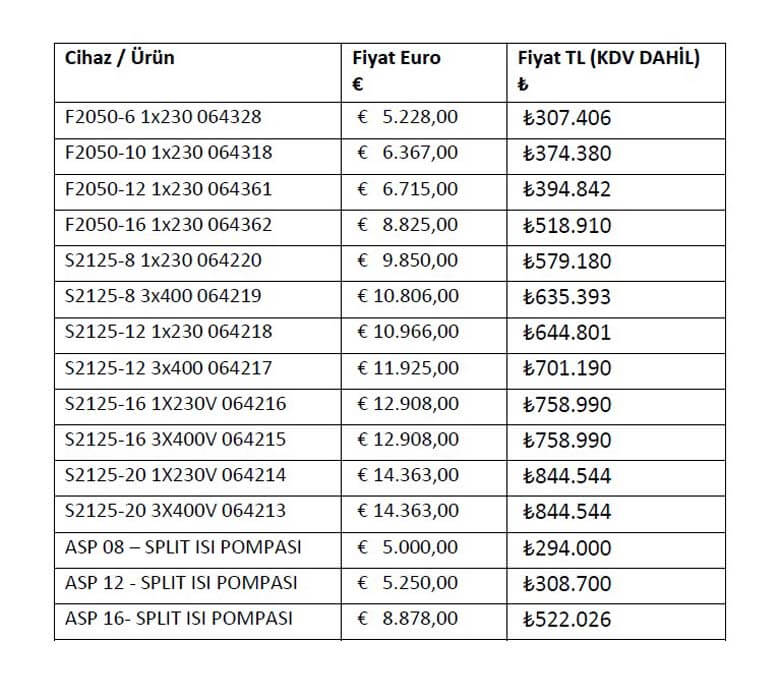 | Cihaz / Ürün | Fiyat Euro € | Fiyat TL (KDV DAHİL) ₺ |
|---|---|---|
| F2050-6 1x230 064328 | € 5.228,00 | ₺307.406 |
| F2050-10 1x230 064318 | € 6.367,00 | ₺374.380 |
| F2050-12 1x230 064361 | € 6.715,00 | ₺394.842 |
| F2050-16 1x230 064362 | € 8.825,00 | ₺518.910 |
| S2125-8 1x230 064220 | € 9.850,00 | ₺579.180 |
| S2125-8 3x400 064219 | € 10.806,00 | ₺635.393 |
| S2125-12 1x230 064218 | € 10.966,00 | ₺644.801 |
| S2125-12 3x400 064217 | € 11.925,00 | ₺701.190 |
| S2125-16 1X230V 064216 | € 12.908,00 | ₺758.990 |
| S2125-16 3X400V 064215 | € 12.908,00 | ₺758.990 |
| S2125-20 1X230V 064214 | € 14.363,00 | ₺844.544 |
| S2125-20 3X400V 064213 | € 14.363,00 | ₺844.544 |
| ASP 08 – SPLIT ISI POMPASI | € 5.000,00 | ₺294.000 |
| ASP 12 - SPLIT ISI POMPASI | € 5.250,00 | ₺308.700 |
| ASP 16- SPLIT ISI POMPASI | € 8.878,00 | ₺522.026 |